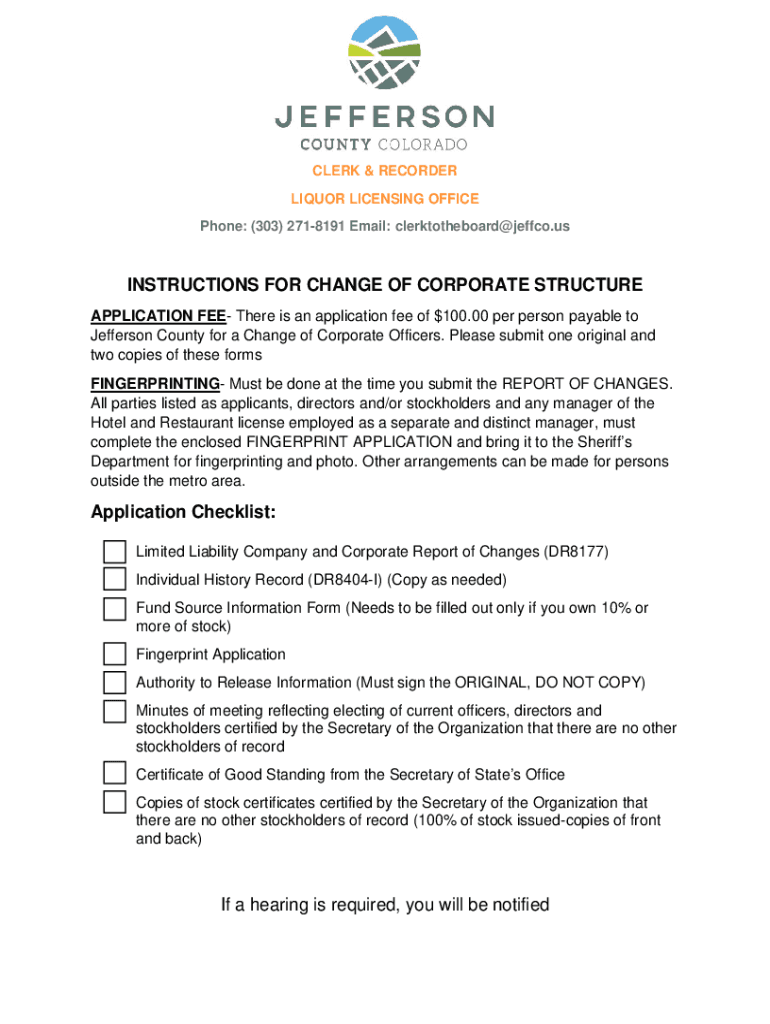 JEFFERSON
COUNTY COLORADO

CLERK & RECORDER

LIQUOR LICENSING OFFICE

Phone: (303) 271-8191 Email: clerktotheboard@jeffco.us

INSTRUCTIONS FOR CHANGE OF CORPORATE STRUCTURE

APPLICATION FEE- There is an application fee of $100.00 per person payable to Jefferson County for a Change of Corporate Officers. Please submit one original and two copies of these forms

FINGERPRINTING- Must be done at the time you submit the REPORT OF CHANGES. All parties listed as applicants, directors and/or stockholders and any manager of the Hotel and Restaurant license employed as a separate and distinct manager, must complete the enclosed FINGERPRINT APPLICATION and bring it to the Sheriff's Department for fingerprinting and photo. Other arrangements can be made for persons outside the metro area.

Application Checklist:

Limited Liability Company and Corporate Report of Changes (DR8177)

Individual History Record (DR8404-I) (Copy as needed)

Fund Source Information Form (Needs to be filled out only if you own 10% or more of stock)

Fingerprint Application

Authority to Release Information (Must sign the ORIGINAL, DO NOT COPY)

Minutes of meeting reflecting electing of current officers, directors and stockholders certified by the Secretary of the Organization that there are no other stockholders of record

Certificate of Good Standing from the Secretary of State's Office

Copies of stock certificates certified by the Secretary of the Organization that there are no other stockholders of record (100% of stock issued-copies of front and back)

If a hearing is required, you will be notified